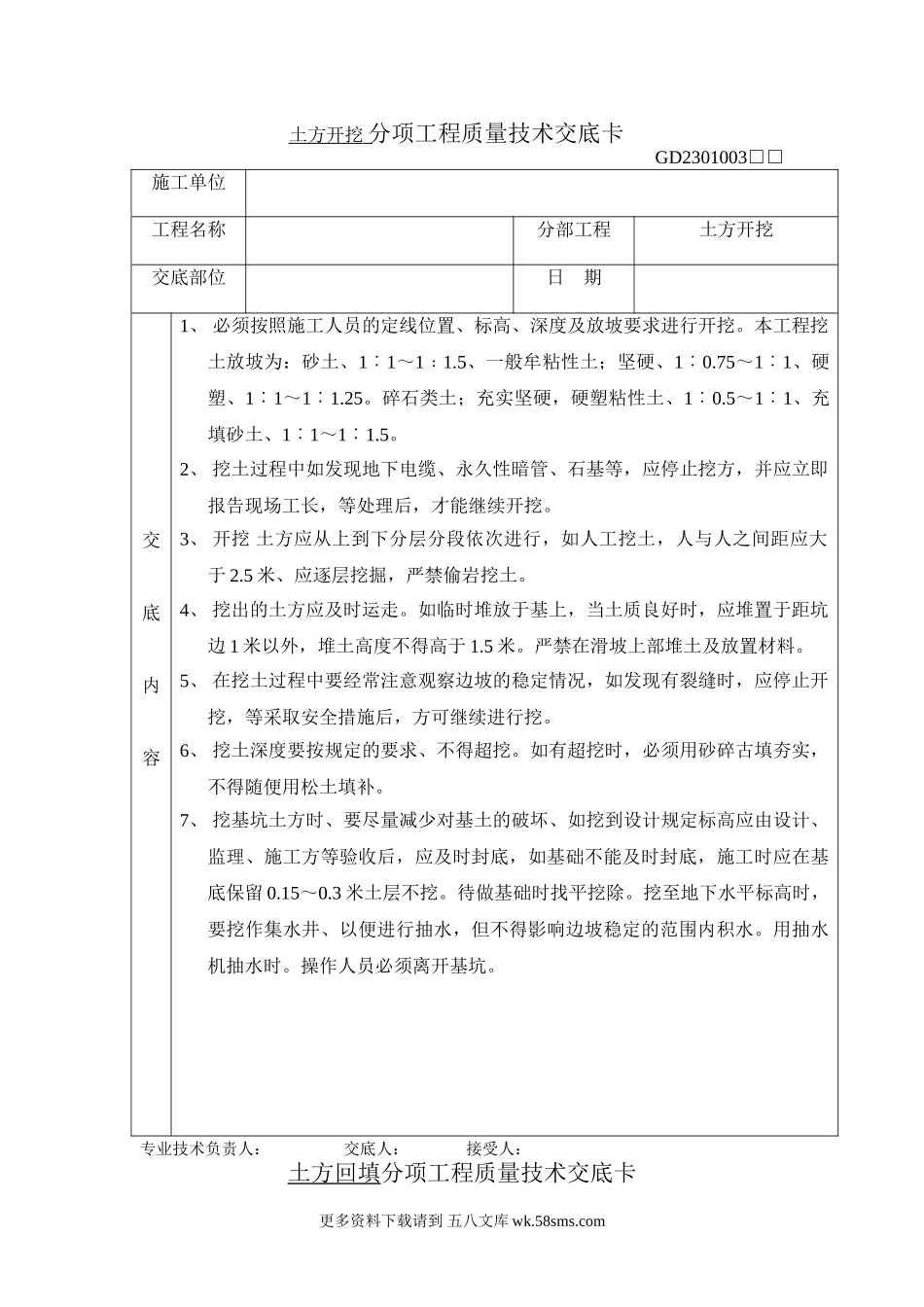 土方开挖 分项工程质量技术交底卡

GD2301003□□

| 施工单位 | | | |
|---|---|---|---|
| 工程名称 | | 分部工程 | 土方开挖 |
| 交底部位 | | 日　期 | |

交底内容

1、 必须按照施工人员的定线位置、标高、深度及放坡要求进行开挖。本工程挖土放坡为：砂土、1∶1～1：1.5、一般牟粘性土；坚硬、1∶0.75～1∶1、硬塑、1∶1～1∶1.25。碎石类土；充实坚硬，硬塑粘性土、1∶0.5～1∶1、充填砂土、1∶1～1∶1.5。

2、 挖土过程中如发现地下电缆、永久性暗管、石基等，应停止挖方，并应立即报告现场工长，等处理后，才能继续开挖。

3、 开挖 土方应从上到下分层分段依次进行，如人工挖土，人与人之间距应大于 2.5 米、应逐层挖掘，严禁偷岩挖土。

4、 挖出的土方应及时运走。如临时堆放于基上，当土质良好时，应堆置于距坑边 1 米以外，堆土高度不得高于 1.5 米。严禁在滑坡上部堆土及放置材料。

5、 在挖土过程中要经常注意观察边坡的稳定情况，如发现有裂缝时，应停止开挖，等采取安全措施后，方可继续进行挖。

6、 挖土深度要按规定的要求、不得超挖。如有超挖时，必须用砂碎古填夯实，不得随便用松土填补。

7、 挖基坑土方时、要尽量减少对基土的破坏、如挖到设计规定标高应由设计、监理、施工方等验收后，应及时封底，如基础不能及时封底，施工时应在基底保留 0.15～0.3 米土层不挖。待做基础时找平挖除。挖至地下水平标高时，要挖作集水井、以便进行抽水，但不得影响边坡稳定的范围内积水。用抽水机抽水时。操作人员必须离开基坑。

专业技术负责人：　　交底人：　　接受人：

土方回填分项工程质量技术交底卡

更多资料下载请到 五八文库 wk.58sms.com